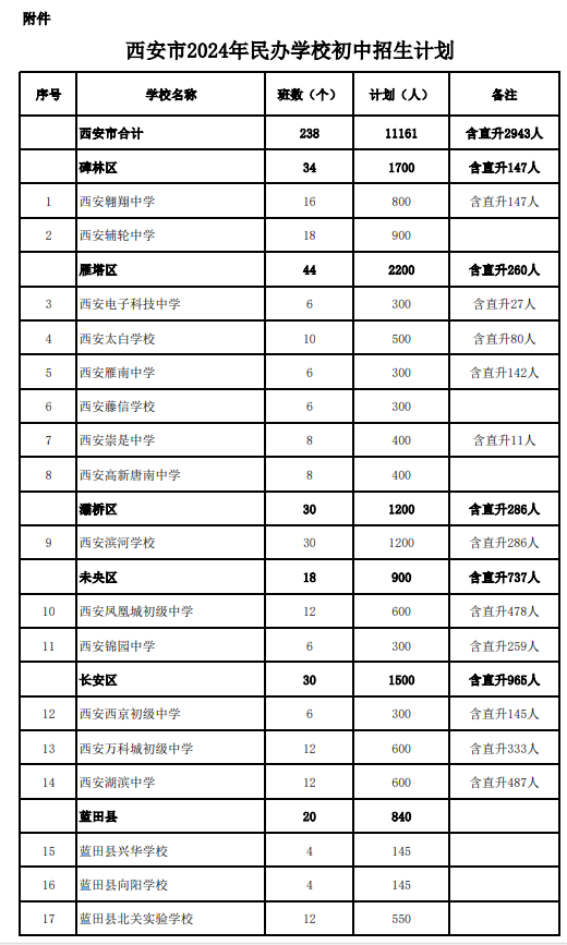 附件

西安市2024年民办学校初中招生计划

| 序号 | 学校名称 | 班数（个） | 计划（人） | 备注 |
|---|---|---|---|---|
| | 西安市合计 | 238 | 11161 | 含直升2943人 |
| | 碑林区 | 34 | 1700 | 含直升147人 |
| 1 | 西安翱翔中学 | 16 | 800 | 含直升147人 |
| 2 | 西安辅轮中学 | 18 | 900 | |
| | 雁塔区 | 44 | 2200 | 含直升260人 |
| 3 | 西安电子科技中学 | 6 | 300 | 含直升27人 |
| 4 | 西安太白学校 | 10 | 500 | 含直升80人 |
| 5 | 西安雁南中学 | 6 | 300 | 含直升142人 |
| 6 | 西安藤信学校 | 6 | 300 | |
| 7 | 西安崇是中学 | 8 | 400 | 含直升11人 |
| 8 | 西安高新唐南中学 | 8 | 400 | |
| | 灞桥区 | 30 | 1200 | 含直升286人 |
| 9 | 西安滨河学校 | 30 | 1200 | 含直升286人 |
| | 未央区 | 18 | 900 | 含直升737人 |
| 10 | 西安凤凰城初级中学 | 12 | 600 | 含直升478人 |
| 11 | 西安锦园中学 | 6 | 300 | 含直升259人 |
| | 长安区 | 30 | 1500 | 含直升965人 |
| 12 | 西安西京初级中学 | 6 | 300 | 含直升145人 |
| 13 | 西安万科城初级中学 | 12 | 600 | 含直升333人 |
| 14 | 西安湖滨中学 | 12 | 600 | 含直升487人 |
| | 蓝田县 | 20 | 840 | |
| 15 | 蓝田县兴华学校 | 4 | 145 | |
| 16 | 蓝田县向阳学校 | 4 | 145 | |
| 17 | 蓝田县北关实验学校 | 12 | 550 | |